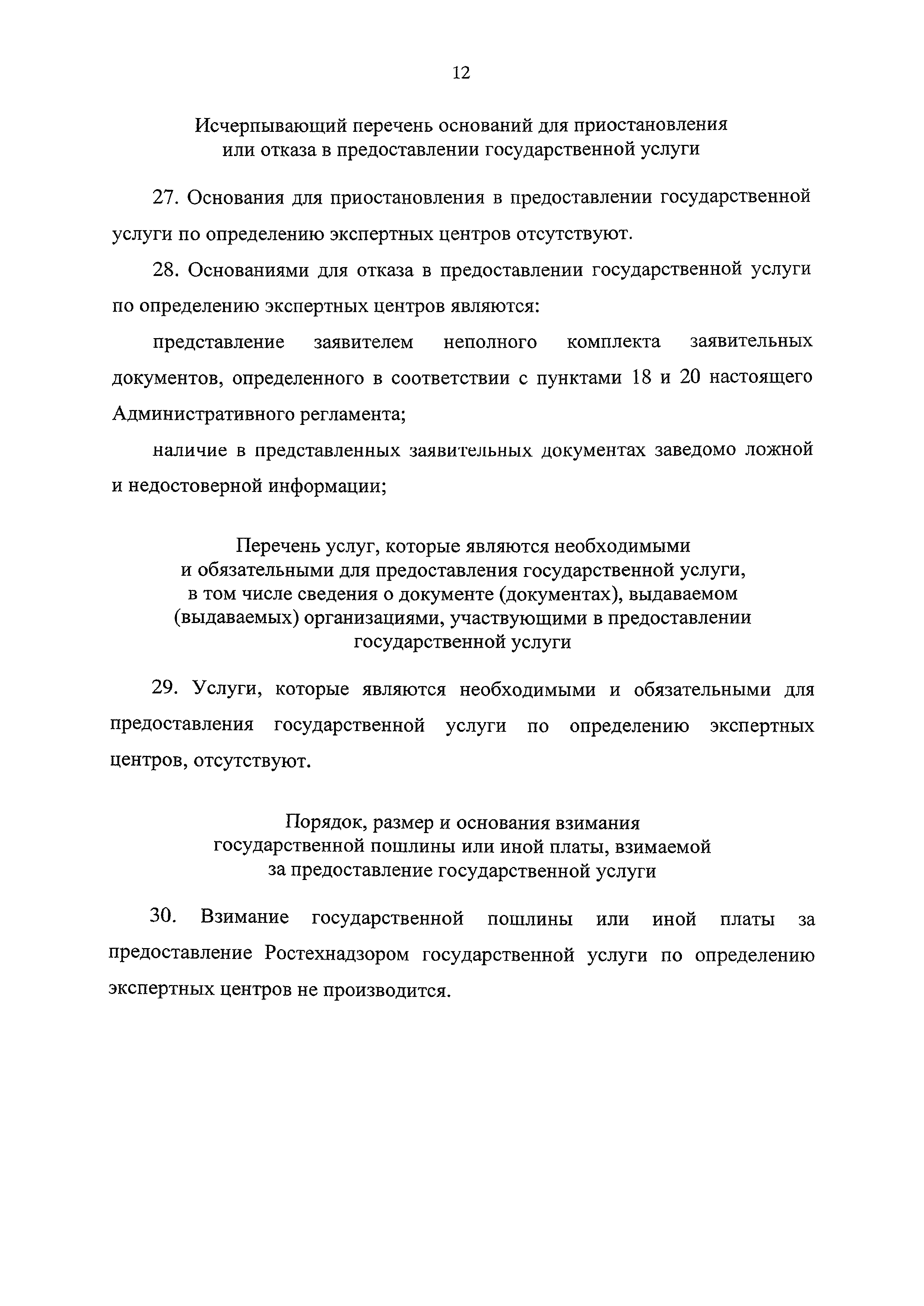 12

Исчерпывающий перечень оснований для приостановления или отказа в предоставлении государственной услуги

27. Основания для приостановления в предоставлении государственной услуги по определению экспертных центров отсутствуют.

28. Основаниями для отказа в предоставлении государственной услуги по определению экспертных центров являются:

представление заявителем неполного комплекта заявительных документов, определенного в соответствии с пунктами 18 и 20 настоящего Административного регламента;

наличие в представленных заявительных документах заведомо ложной и недостоверной информации;

Перечень услуг, которые являются необходимыми и обязательными для предоставления государственной услуги, в том числе сведения о документе (документах), выдаваемом (выдаваемых) организациями, участвующими в предоставлении государственной услуги

29. Услуги, которые являются необходимыми и обязательными для предоставления государственной услуги по определению экспертных центров, отсутствуют.

Порядок, размер и основания взимания государственной пошлины или иной платы, взимаемой за предоставление государственной услуги

30. Взимание государственной пошлины или иной платы за предоставление Ростехнадзором государственной услуги по определению экспертных центров не производится.